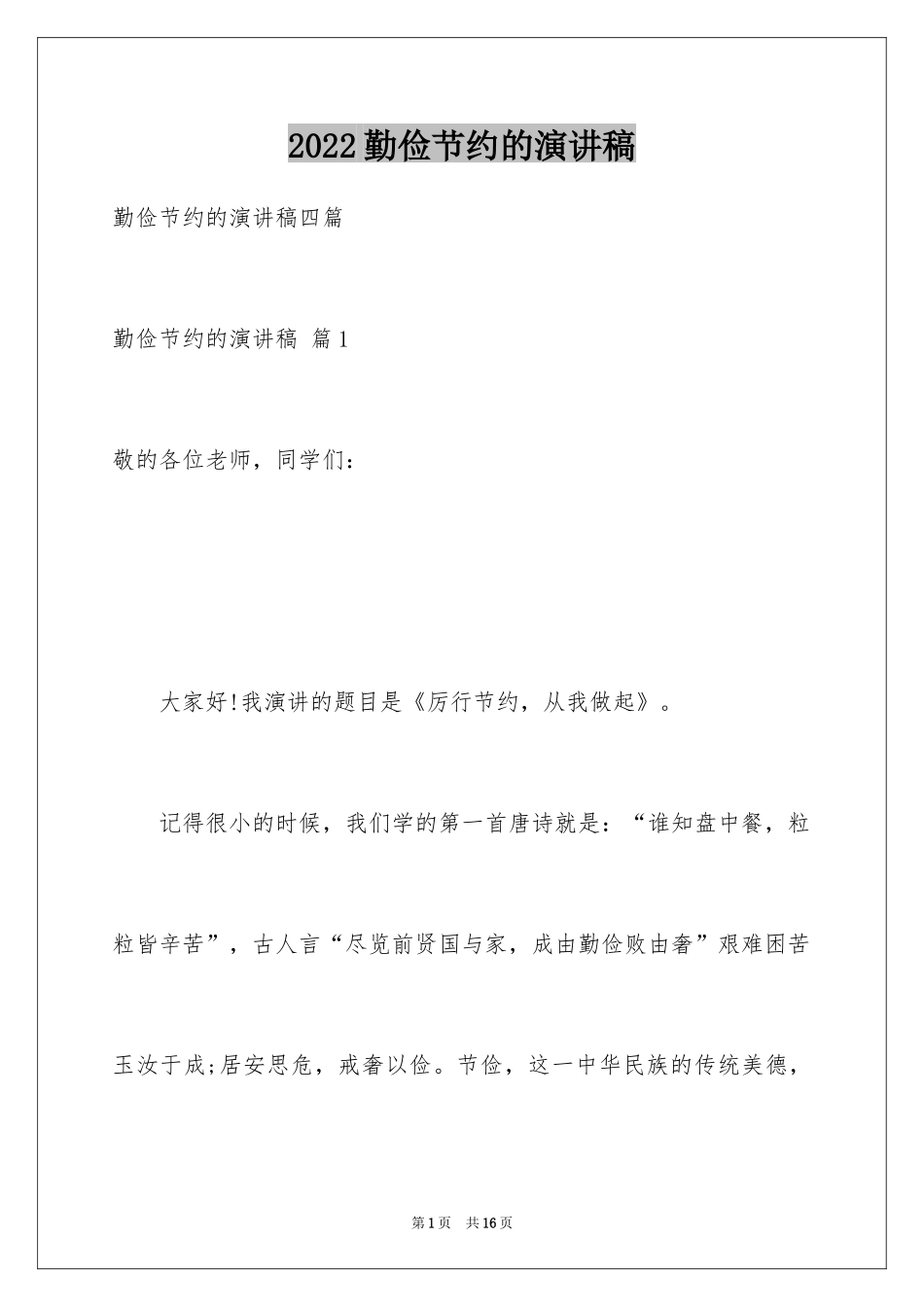 2022勤俭节约的演讲稿

勤俭节约的演讲稿四篇

勤俭节约的演讲稿 篇1

敬的各位老师，同学们：

大家好!我演讲的题目是《厉行节约，从我做起》。

记得很小的时候，我们学的第一首唐诗就是：“谁知盘中餐，粒粒皆辛苦”，古人言“尽览前贤国与家，成由勤俭败由奢”艰难困苦玉汝于成;居安思危，戒奢以俭。节俭，这一中华民族的传统美德，

第1页 共16页